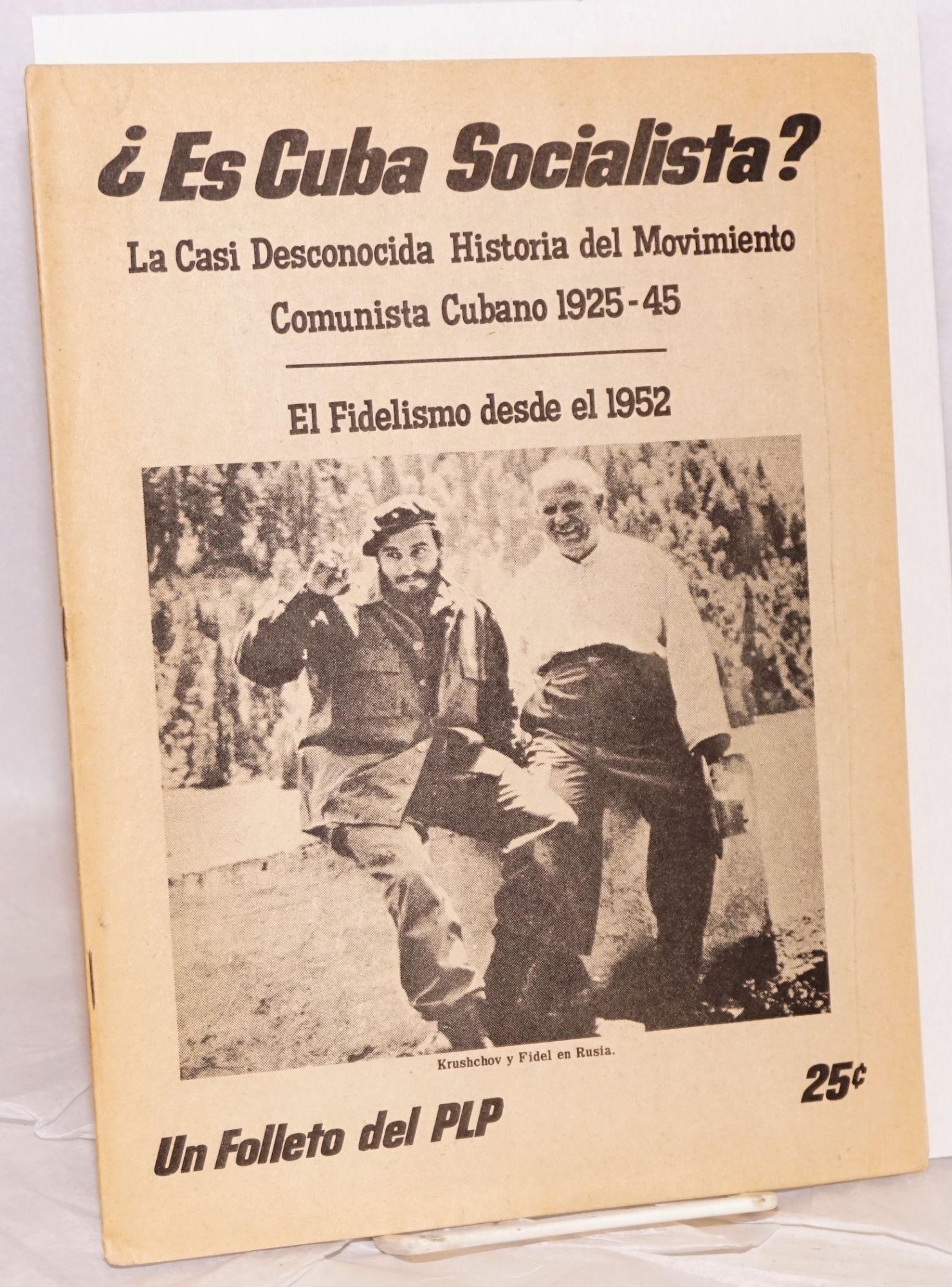 ¿Es Cuba Socialista?

La Casi Desconocida Historia del Movimiento Comunista Cubano 1925-45

El Fidelismo desde el 1952

Krushchov y Fidel en Rusia.

25¢

Un Folleto del PLP